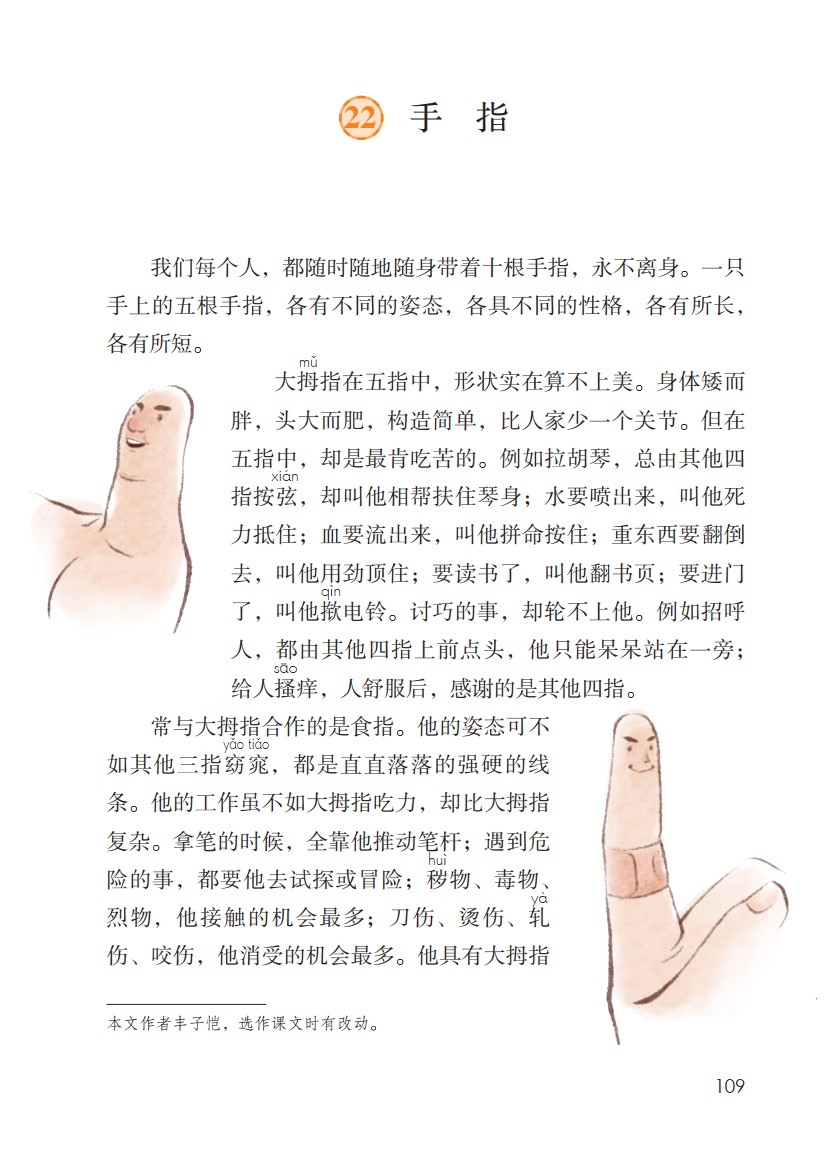 22 手 指

我们每个人，都随时随地随身带着十根手指，永不离身。一只手上的五根手指，各有不同的姿态，各具不同的性格，各有所长，各有所短。

大拇（mǔ）指在五指中，形状实在算不上美。身体矮而胖，头大而肥，构造简单，比人家少一个关节。但在五指中，却是最肯吃苦的。例如拉胡琴，总由其他四指按弦（xián），却叫他相帮扶住琴身；水要喷出来，叫他死力抵住；血要流出来，叫他拼命按住；重东西要翻倒去，叫他用劲顶住；要读书了，叫他翻书页；要进门了，叫他揿（qìn）电铃。讨巧的事，却轮不上他。例如招呼人，都由其他四指上前点头，他只能呆呆站在一旁；给人搔（sāo）痒，人舒服后，感谢的是其他四指。

常与大拇指合作的是食指。他的姿态可不如其他三指窈窕（yǎo tiǎo），都是直直落落的强硬的线条。他的工作虽不如大拇指吃力，却比大拇指复杂。拿笔的时候，全靠他推动笔杆；遇到危险的事，都要他去试探或冒险；秽（huì）物、毒物、烈物，他接触的机会最多；刀伤、烫伤、轧（yà）伤、咬伤，他消受的机会最多。他具有大拇指

本文作者丰子恺，选作课文时有改动。

109